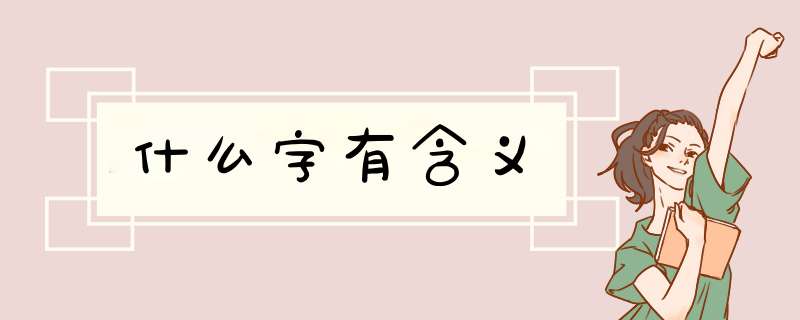 什么字有含义